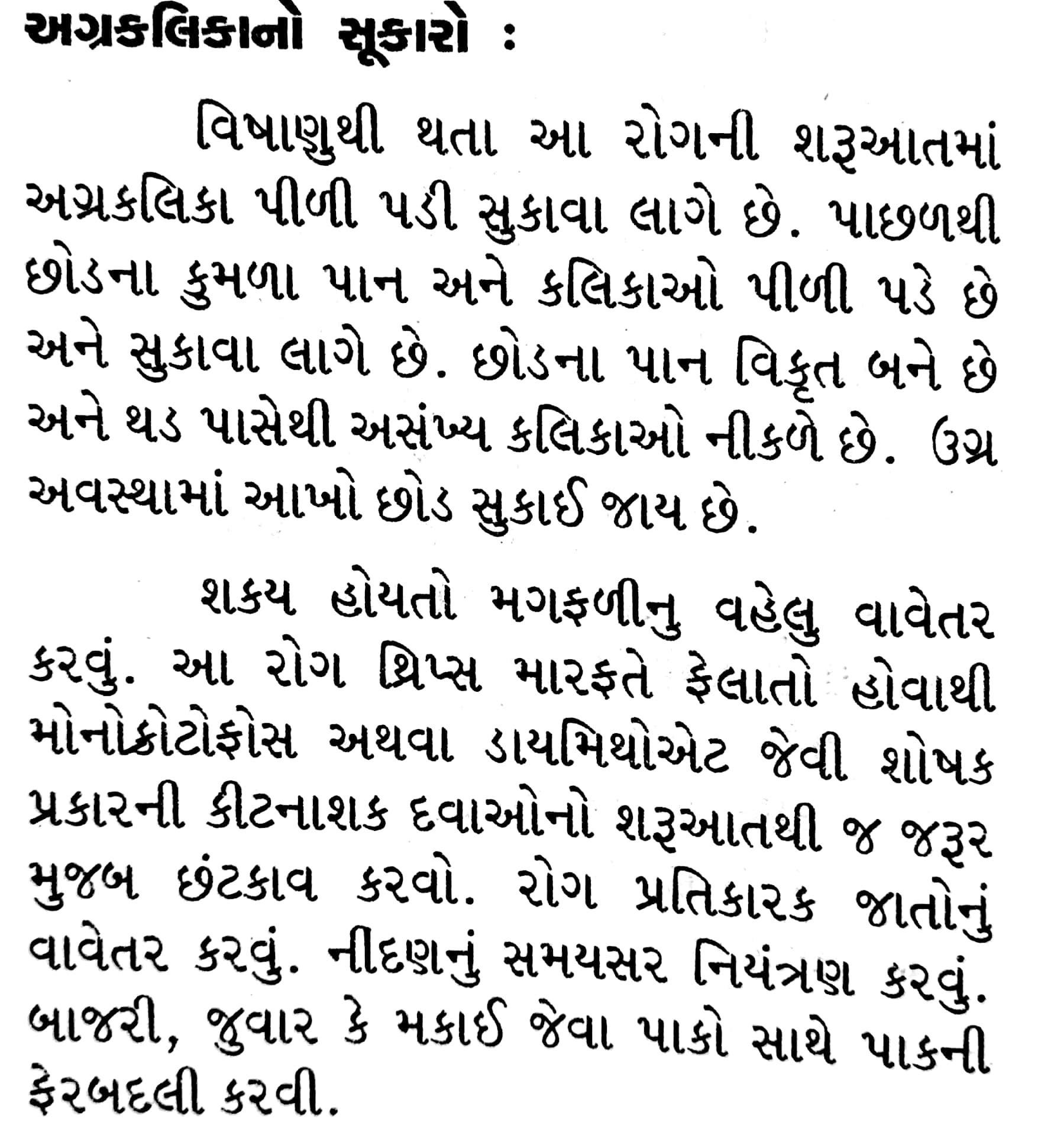 અગ્રકલિકાનો સૂકારો :

વિષાણુથી થતા આ રોગની શરૂઆતમાં અગ્રકલિકા પીળી પડી સુકાવા લાગે છે. પાછળથી છોડના કુમળા પાન અને કલિકાઓ પીળી પડે છે અને સુકાવા લાગે છે. છોડના પાન વિકૃત બને છે અને થડ પાસેથી અસંખ્ય કલિકાઓ નીકળે છે. ઉગ્ર અવસ્થામાં આખો છોડ સુકાઈ જાય છે.

શકય હોયતો મગફળીનુ વહેલુ વાવેતર કરવું. આ રોગ થ્રિપ્સ મારફતે ફેલાતો હોવાથી મોનોક્રોટોફોસ અથવા ડાયમિથોએટ જેવી શોષક પ્રકારની કીટનાશક દવાઓનો શરૂઆતથી જ જરૂર મુજબ છંટકાવ કરવો. રોગ પ્રતિકારક જાતોનું વાવેતર કરવું. નીદણનું સમયસર નિયંત્રણ કરવું. બાજરી, જુવાર કે મકાઈ જેવા પાકો સાથે પાકની ફેરબદલી કરવી.